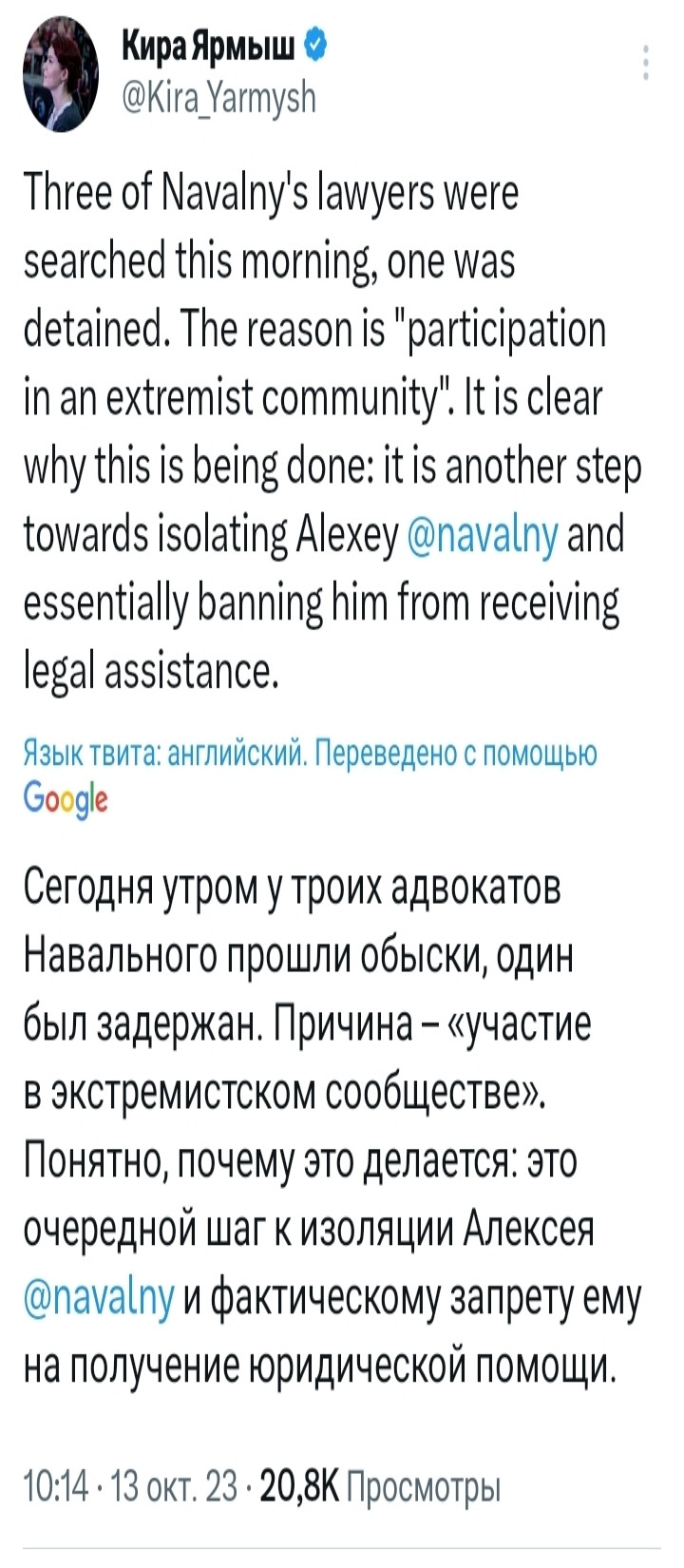 Кира Ярмыш
@Kira_Yarmysh

Three of Navalny's lawyers were searched this morning, one was detained. The reason is "participation in an extremist community". It is clear why this is being done: it is another step towards isolating Alexey @navalny and essentially banning him from receiving legal assistance.

Язык твита: английский. Переведено с помощью Google

Сегодня утром у троих адвокатов Навального прошли обыски, один был задержан. Причина – «участие в экстремистском сообществе». Понятно, почему это делается: это очередной шаг к изоляции Алексея @navalny и фактическому запрету ему на получение юридической помощи.

10:14 · 13 окт. 23 · 20,8K Просмотры